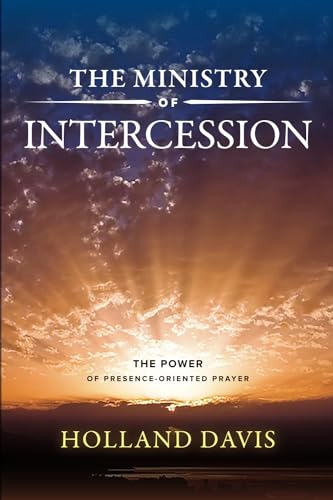 THE MINISTRY
OF
INTERCESSION

THE POWER
OF PRESENCE-ORIENTED PRAYER

HOLLAND DAVIS